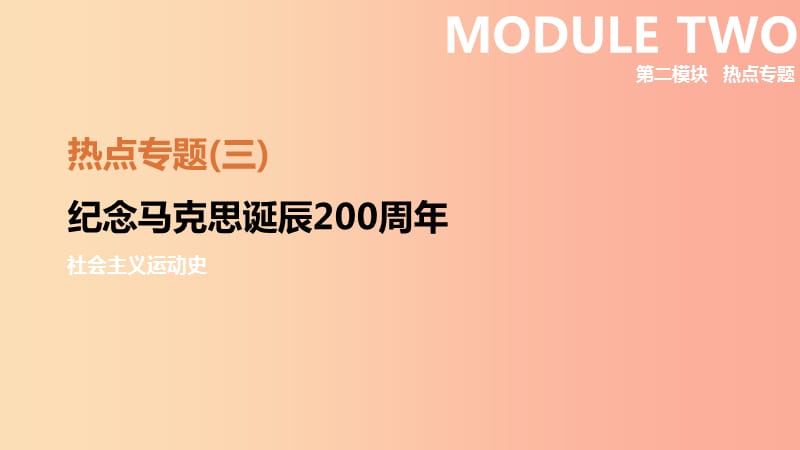 MODULE TWO
第二模块　热点专题

热点专题(三)

纪念马克思诞辰200周年

社会主义运动史